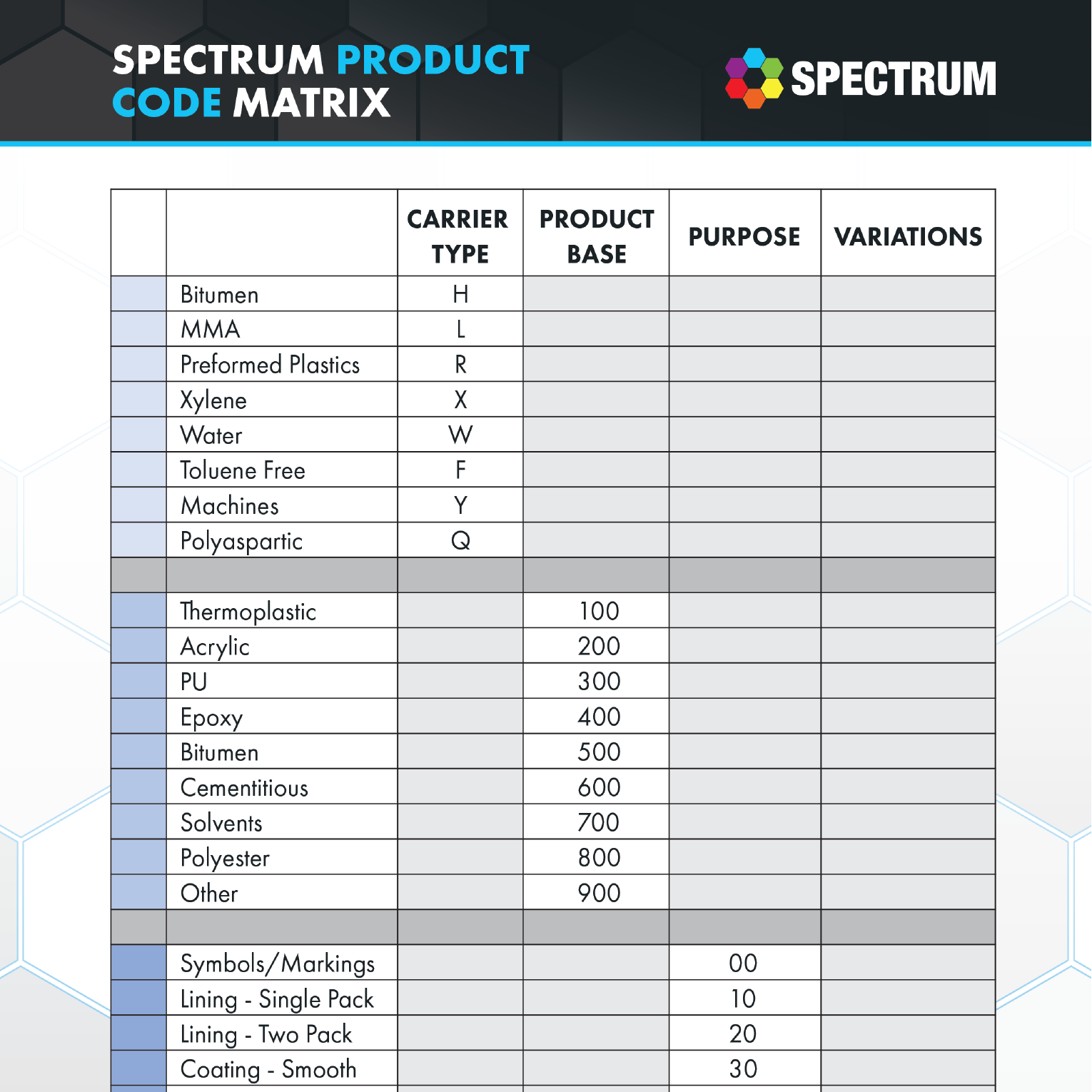 SPECTRUM PRODUCT CODE MATRIX

SPECTRUM

| | | CARRIER TYPE | PRODUCT BASE | PURPOSE | VARIATIONS |
|---|---|---|---|---|---|
| | Bitumen | H | | | |
| | MMA | L | | | |
| | Preformed Plastics | R | | | |
| | Xylene | X | | | |
| | Water | W | | | |
| | Toluene Free | F | | | |
| | Machines | Y | | | |
| | Polyaspartic | Q | | | |
| | | | | | |
| | Thermoplastic | | 100 | | |
| | Acrylic | | 200 | | |
| | PU | | 300 | | |
| | Epoxy | | 400 | | |
| | Bitumen | | 500 | | |
| | Cementitious | | 600 | | |
| | Solvents | | 700 | | |
| | Polyester | | 800 | | |
| | Other | | 900 | | |
| | | | | | |
| | Symbols/Markings | | | 00 | |
| | Lining - Single Pack | | | 10 | |
| | Lining - Two Pack | | | 20 | |
| | Coating - Smooth | | | 30 | |